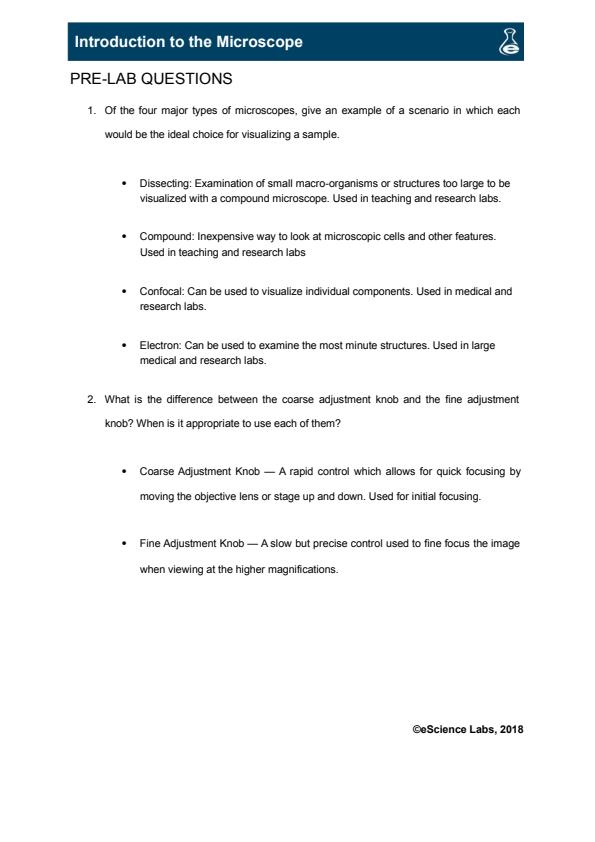 Introduction to the Microscope

PRE-LAB QUESTIONS

1. Of the four major types of microscopes, give an example of a scenario in which each would be the ideal choice for visualizing a sample.

• Dissecting: Examination of small macro-organisms or structures too large to be visualized with a compound microscope. Used in teaching and research labs.

• Compound: Inexpensive way to look at microscopic cells and other features. Used in teaching and research labs

• Confocal: Can be used to visualize individual components. Used in medical and research labs.

• Electron: Can be used to examine the most minute structures. Used in large medical and research labs.

2. What is the difference between the coarse adjustment knob and the fine adjustment knob? When is it appropriate to use each of them?

• Coarse Adjustment Knob — A rapid control which allows for quick focusing by moving the objective lens or stage up and down. Used for initial focusing.

• Fine Adjustment Knob — A slow but precise control used to fine focus the image when viewing at the higher magnifications.

©eScience Labs, 2018